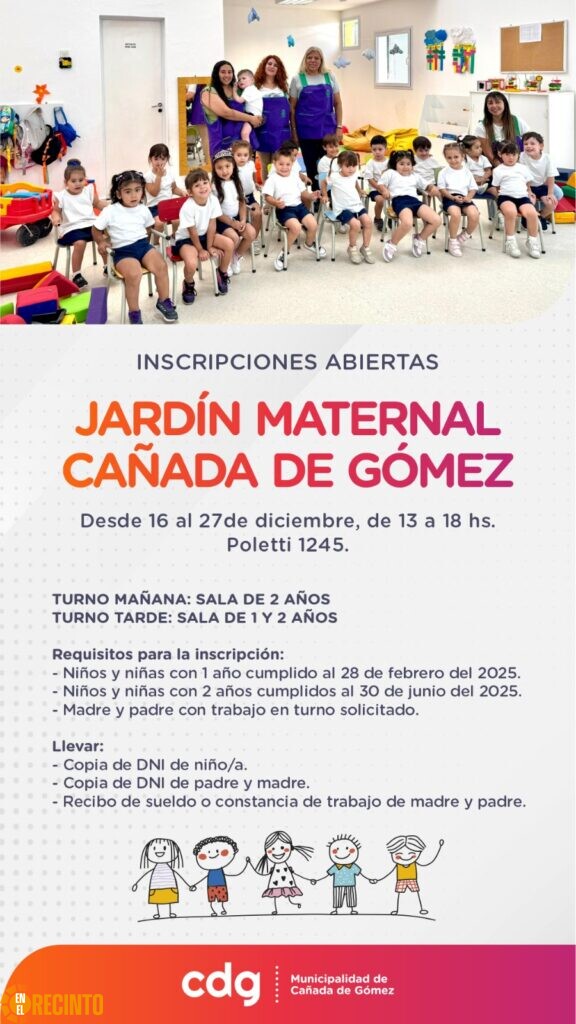 INSCRIPCIONES ABIERTAS

JARDÍN MATERNAL CAÑADA DE GÓMEZ

Desde 16 al 27de diciembre, de 13 a 18 hs.
Poletti 1245.

TURNO MAÑANA: SALA DE 2 AÑOS
TURNO TARDE: SALA DE 1 Y 2 AÑOS

Requisitos para la inscripción:
- Niños y niñas con 1 año cumplido al 28 de febrero del 2025.
- Niños y niñas con 2 años cumplidos al 30 de junio del 2025.
- Madre y padre con trabajo en turno solicitado.

Llevar:
- Copia de DNI de niño/a.
- Copia de DNI de padre y madre.
- Recibo de sueldo o constancia de trabajo de madre y padre.

cdg
Municipalidad de
Cañada de Gómez

EN EL RECINTO